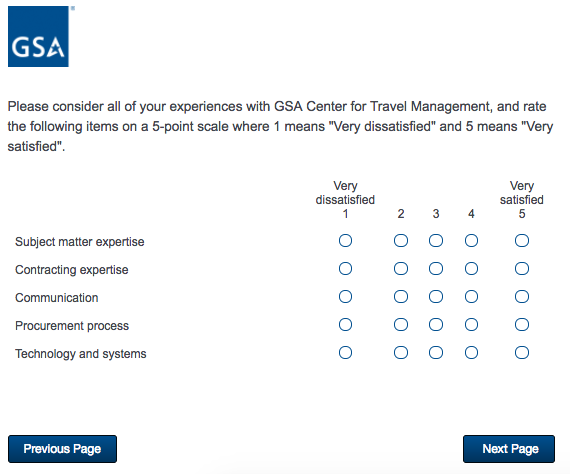 GSA

Please consider all of your experiences with GSA Center for Travel Management, and rate the following items on a 5-point scale where 1 means "Very dissatisfied" and 5 means "Very satisfied".

| | Very dissatisfied 1 | 2 | 3 | 4 | Very satisfied 5 |
|---|---|---|---|---|---|
| Subject matter expertise | | | | | |
| Contracting expertise | | | | | |
| Communication | | | | | |
| Procurement process | | | | | |
| Technology and systems | | | | | |

Previous Page

Next Page